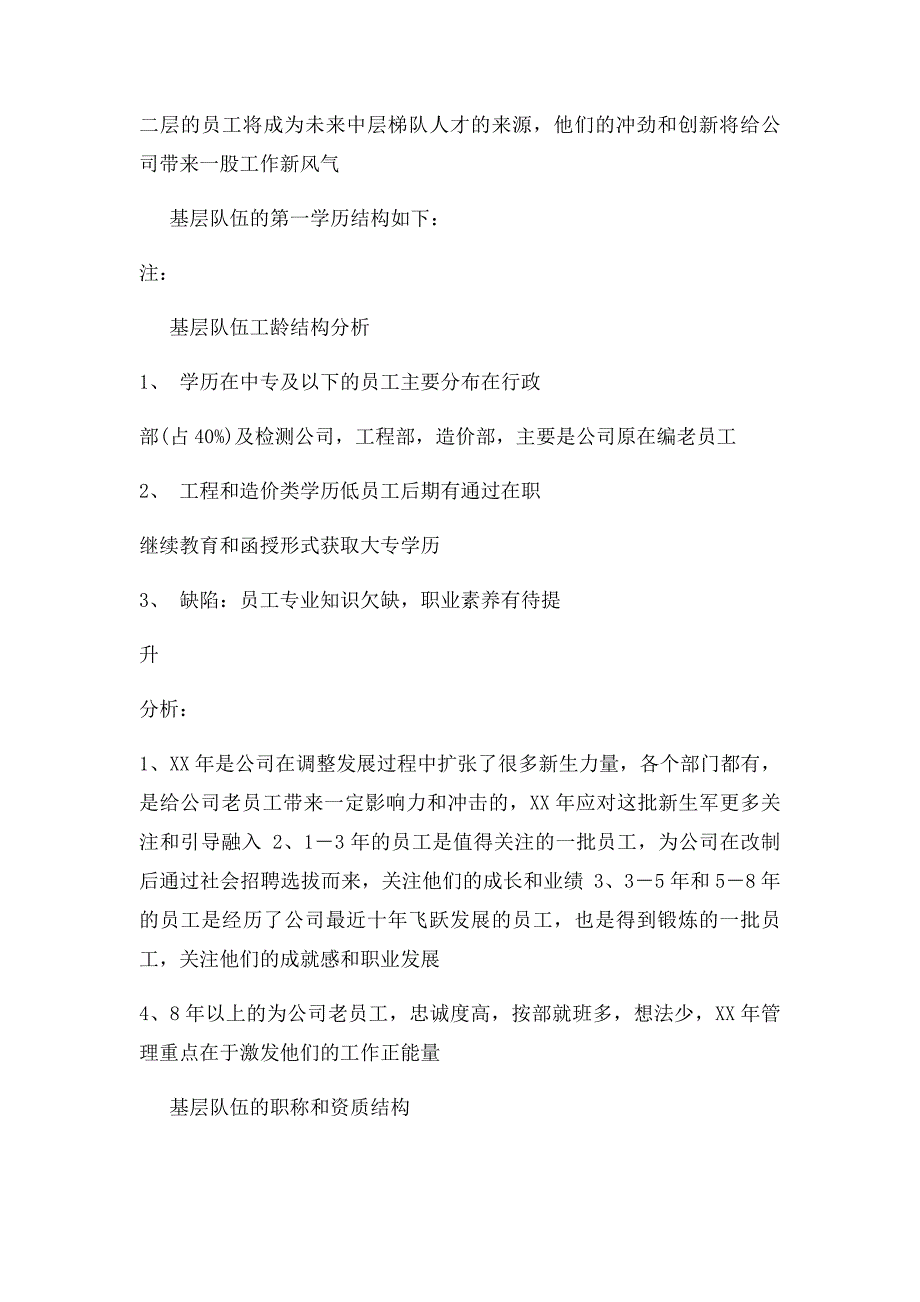 二层的员工将成为未来中层梯队人才的来源，他们的冲劲和创新将给公司带来一股工作新风气

基层队伍的第一学历结构如下：

注：

基层队伍工龄结构分析

1、 学历在中专及以下的员工主要分布在行政

部(占 40%)及检测公司，工程部，造价部，主要是公司原在编老员工

2、 工程和造价类学历低员工后期有通过在职

继续教育和函授形式获取大专学历

3、 缺陷：员工专业知识欠缺，职业素养有待提

升

分析：

1、XX 年是公司在调整发展过程中扩张了很多新生力量，各个部门都有，是给公司老员工带来一定影响力和冲击的，XX 年应对这批新生军更多关注和引导融入 2、1－3 年的员工是值得关注的一批员工，为公司在改制后通过社会招聘选拔而来，关注他们的成长和业绩 3、3－5 年和 5－8 年的员工是经历了公司最近十年飞跃发展的员工，也是得到锻炼的一批员工，关注他们的成就感和职业发展

4、8 年以上的为公司老员工，忠诚度高，按部就班多，想法少，XX 年管理重点在于激发他们的工作正能量

基层队伍的职称和资质结构